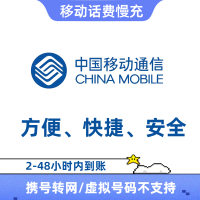 移动话费慢充

中国移动通信
CHINA MOBILE

方便、快捷、安全

2-48小时内到账

携号转网/虚拟号码不支持